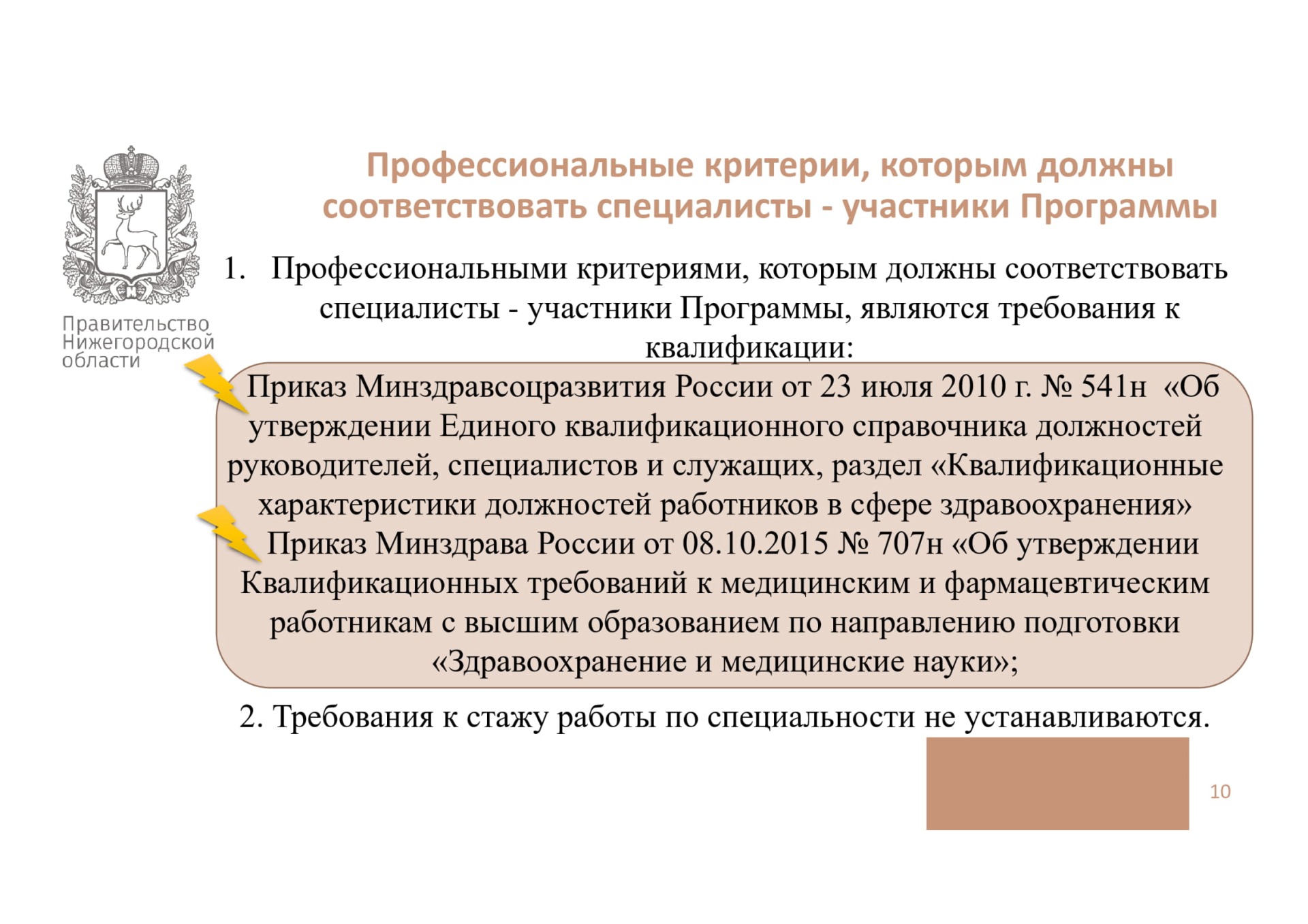 Правительство Нижегородской области

Профессиональные критерии, которым должны соответствовать специалисты - участники Программы

1. Профессиональными критериями, которым должны соответствовать специалисты - участники Программы, являются требования к квалификации:

Приказ Минздравсоцразвития России от 23 июля 2010 г. № 541н «Об утверждении Единого квалификационного справочника должностей руководителей, специалистов и служащих, раздел «Квалификационные характеристики должностей работников в сфере здравоохранения»

Приказ Минздрава России от 08.10.2015 № 707н «Об утверждении Квалификационных требований к медицинским и фармацевтическим работникам с высшим образованием по направлению подготовки «Здравоохранение и медицинские науки»;

2. Требования к стажу работы по специальности не устанавливаются.

10